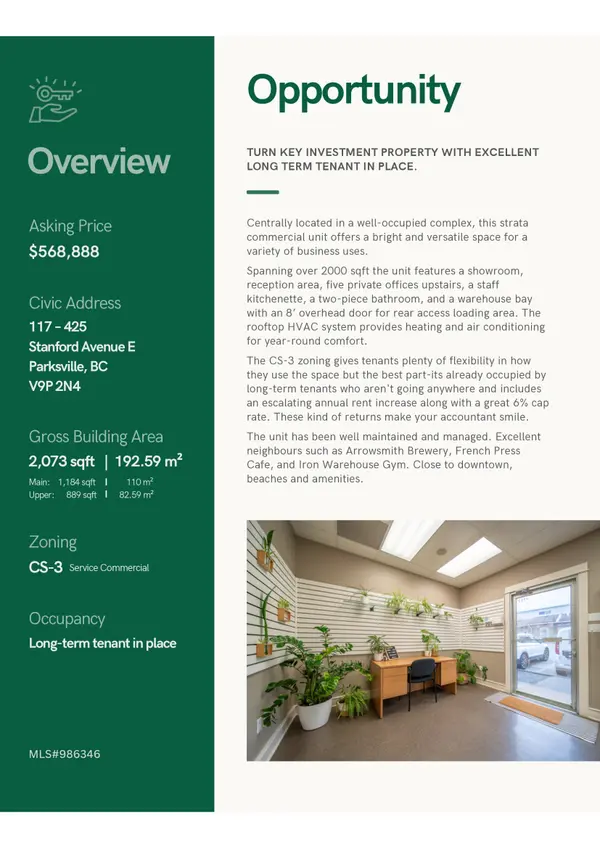 Overview

Asking Price
$568,888

Civic Address
117 - 425
Stanford Avenue E
Parksville, BC
V9P 2N4

Gross Building Area
2,073 sqft | 192.59 m²
Main: 1,184 sqft | 110 m²
Upper: 889 sqft | 82.59 m²

Zoning
CS-3 Service Commercial

Occupancy
Long-term tenant in place

MLS#986346

Opportunity

TURN KEY INVESTMENT PROPERTY WITH EXCELLENT LONG TERM TENANT IN PLACE.

Centrally located in a well-occupied complex, this strata commercial unit offers a bright and versatile space for a variety of business uses.

Spanning over 2000 sqft the unit features a showroom, reception area, five private offices upstairs, a staff kitchenette, a two-piece bathroom, and a warehouse bay with an 8' overhead door for rear access loading area. The rooftop HVAC system provides heating and air conditioning for year-round comfort.

The CS-3 zoning gives tenants plenty of flexibility in how they use the space but the best part-its already occupied by long-term tenants who aren't going anywhere and includes an escalating annual rent increase along with a great 6% cap rate. These kind of returns make your accountant smile.

The unit has been well maintained and managed. Excellent neighbours such as Arrowsmith Brewery, French Press Cafe, and Iron Warehouse Gym. Close to downtown, beaches and amenities.